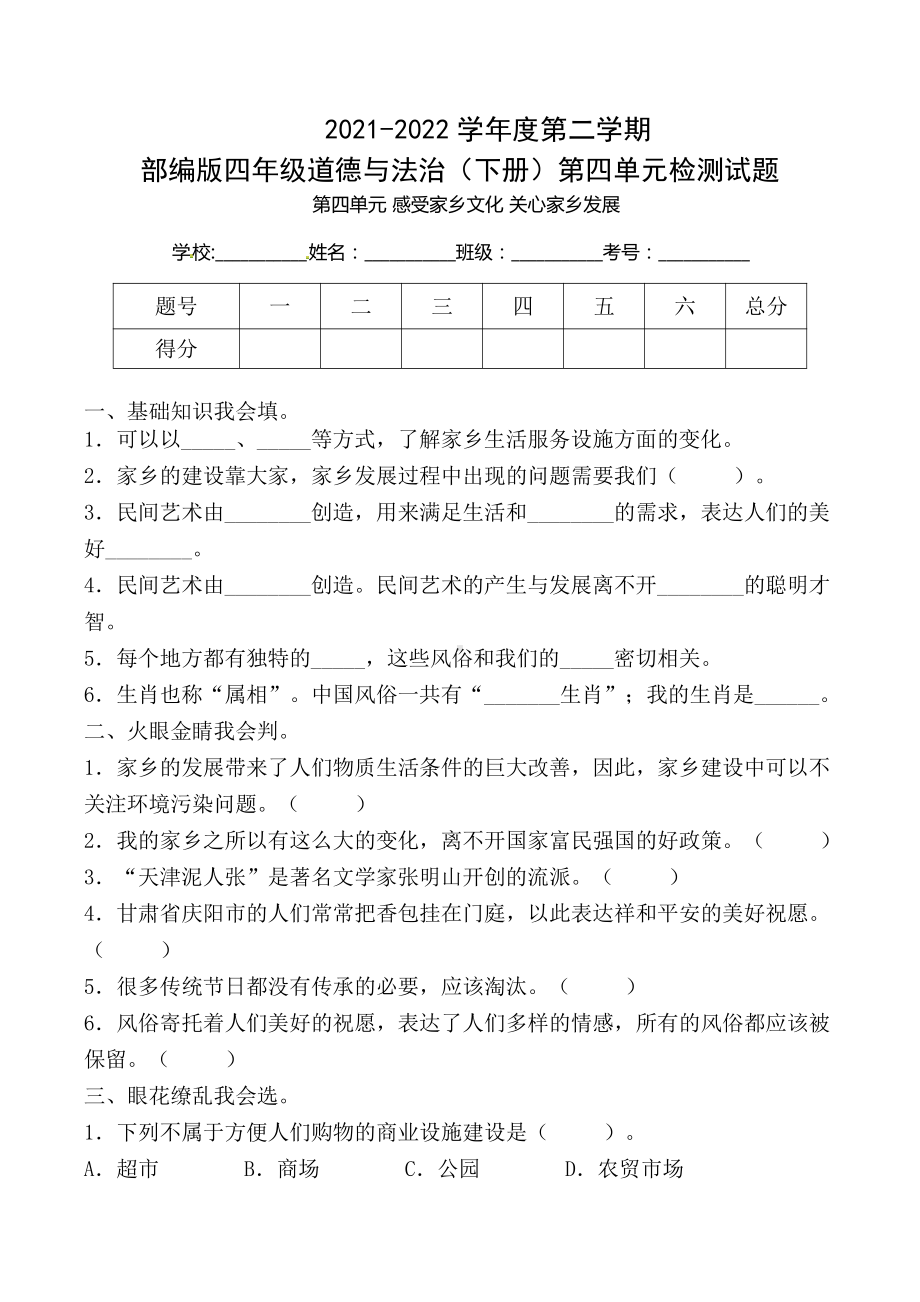 2021-2022 学年度第二学期

部编版四年级道德与法治（下册）第四单元检测试题

第四单元 感受家乡文化 关心家乡发展

学校:__________姓名：__________班级：__________考号：__________

| 题号 | 一 | 二 | 三 | 四 | 五 | 六 | 总分 |
|---|---|---|---|---|---|---|---|
| 得分 | | | | | | | |

一、基础知识我会填。

1．可以以_____、_____等方式，了解家乡生活服务设施方面的变化。

2．家乡的建设靠大家，家乡发展过程中出现的问题需要我们（　　）。

3．民间艺术由________创造，用来满足生活和________的需求，表达人们的美好________。

4．民间艺术由________创造。民间艺术的产生与发展离不开________的聪明才智。

5．每个地方都有独特的_____，这些风俗和我们的_____密切相关。

6．生肖也称“属相”。中国风俗一共有“_______生肖”；我的生肖是______。

二、火眼金睛我会判。

1．家乡的发展带来了人们物质生活条件的巨大改善，因此，家乡建设中可以不关注环境污染问题。（　　）

2．我的家乡之所以有这么大的变化，离不开国家富民强国的好政策。（　　）

3．“天津泥人张”是著名文学家张明山开创的流派。（　　）

4．甘肃省庆阳市的人们常常把香包挂在门庭，以此表达祥和平安的美好祝愿。（　　）

5．很多传统节日都没有传承的必要，应该淘汰。（　　）

6．风俗寄托着人们美好的祝愿，表达了人们多样的情感，所有的风俗都应该被保留。（　　）

三、眼花缭乱我会选。

1．下列不属于方便人们购物的商业设施建设是（　　）。

A．超市　　B．商场　　C．公园　　D．农贸市场